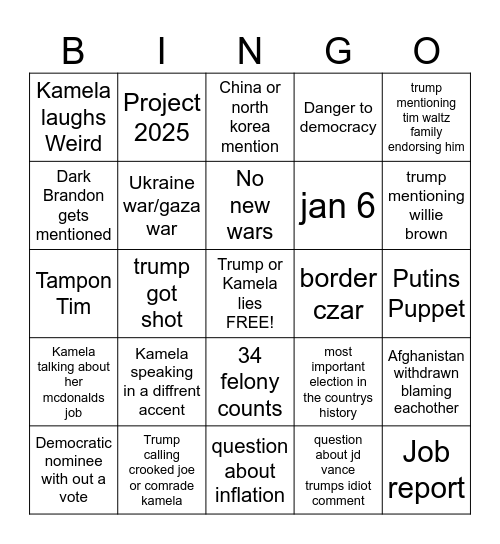 | B | I | N | G | O |
|---|---|---|---|---|
| Kamela laughs Weird | Project 2025 | China or north korea mention | Danger to democracy | trump mentioning tim waltz family endorsing him |
| Dark Brandon gets mentioned | Ukraine war/gaza war | No new wars | jan 6 | trump mentioning willie brown |
| Tampon Tim | trump got shot | Trump or Kamela lies FREE! | border czar | Putins Puppet |
| Kamela talking about her mcdonalds job | Kamela speaking in a diffrent accent | 34 felony counts | most important election in the countrys history | Afghanistan withdrawn blaming eachother |
| Democratic nominee with out a vote | Trump calling crooked joe or comrade kamela | question about inflation | question about jd vance trumps idiot comment | Job report |